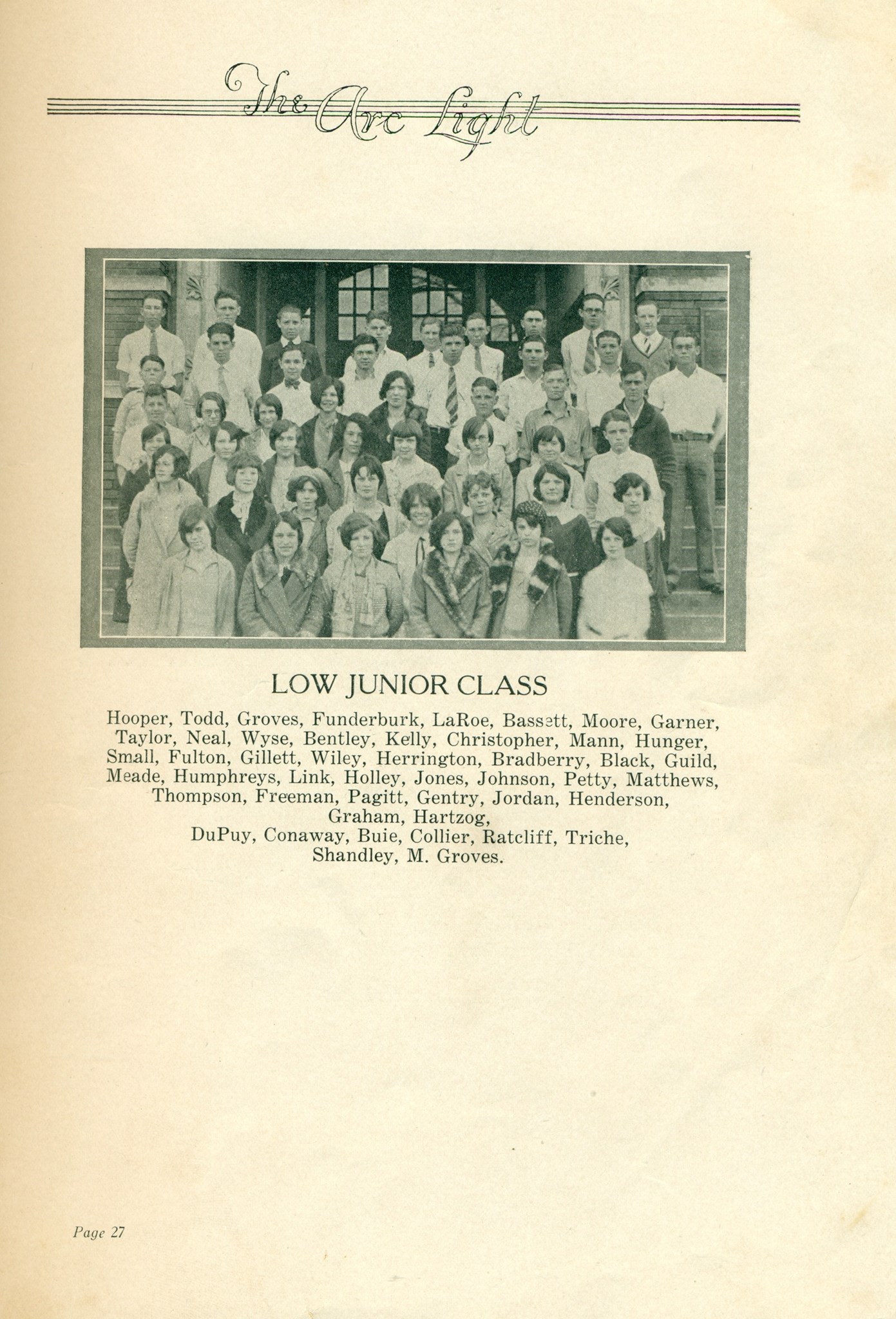 The Arc Light

LOW JUNIOR CLASS

Hooper, Todd, Groves, Funderburk, LaRoe, Bassett, Moore, Garner, Taylor, Neal, Wyse, Bentley, Kelly, Christopher, Mann, Hunger, Small, Fulton, Gillett, Wiley, Herrington, Bradberry, Black, Guild, Meade, Humphreys, Link, Holley, Jones, Johnson, Petty, Matthews, Thompson, Freeman, Pagitt, Gentry, Jordan, Henderson, Graham, Hartzog,
DuPuy, Conaway, Buie, Collier, Ratcliff, Triche, Shandley, M. Groves.

Page 27